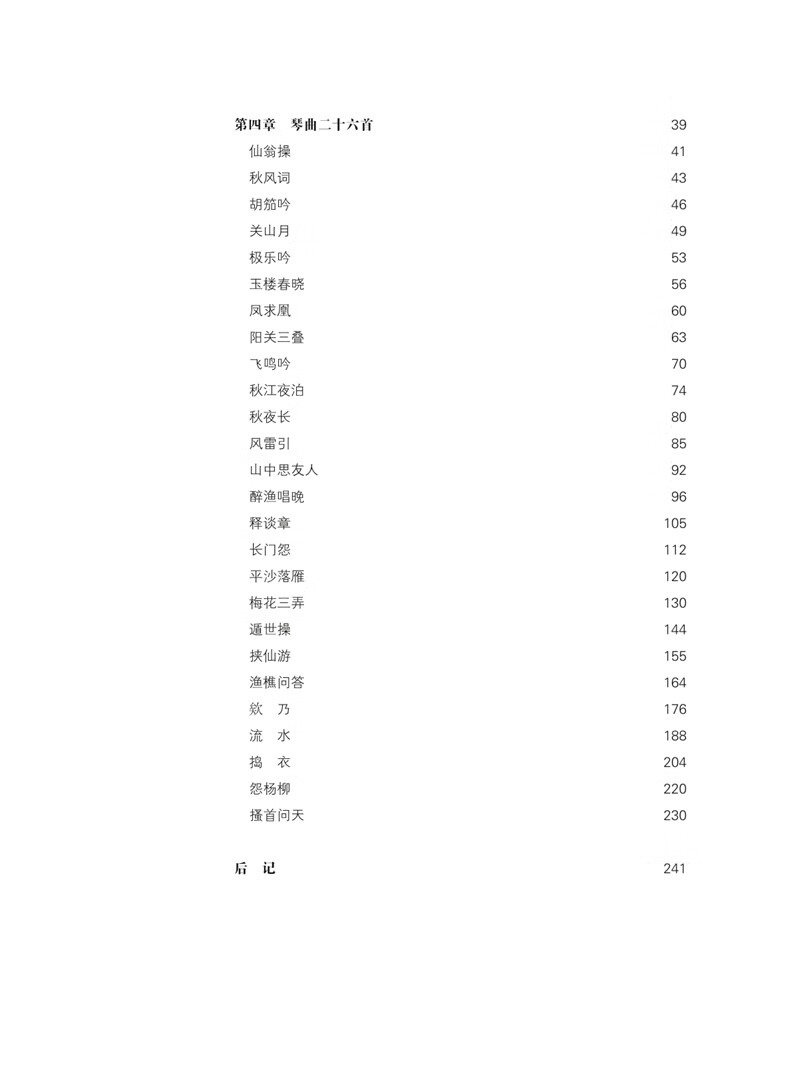 第四章　琴曲二十六首　39
仙翁操　41
秋风词　43
胡笳吟　46
关山月　49
极乐吟　53
玉楼春晓　56
凤求凰　60
阳关三叠　63
飞鸣吟　70
秋江夜泊　74
秋夜长　80
风雷引　85
山中思友人　92
醉渔唱晚　96
释谈章　105
长门怨　112
平沙落雁　120
梅花三弄　130
遁世操　144
挟仙游　155
渔樵问答　164
欸　乃　176
流　水　188
捣　衣　204
怨杨柳　220
搔首问天　230

后　记　241